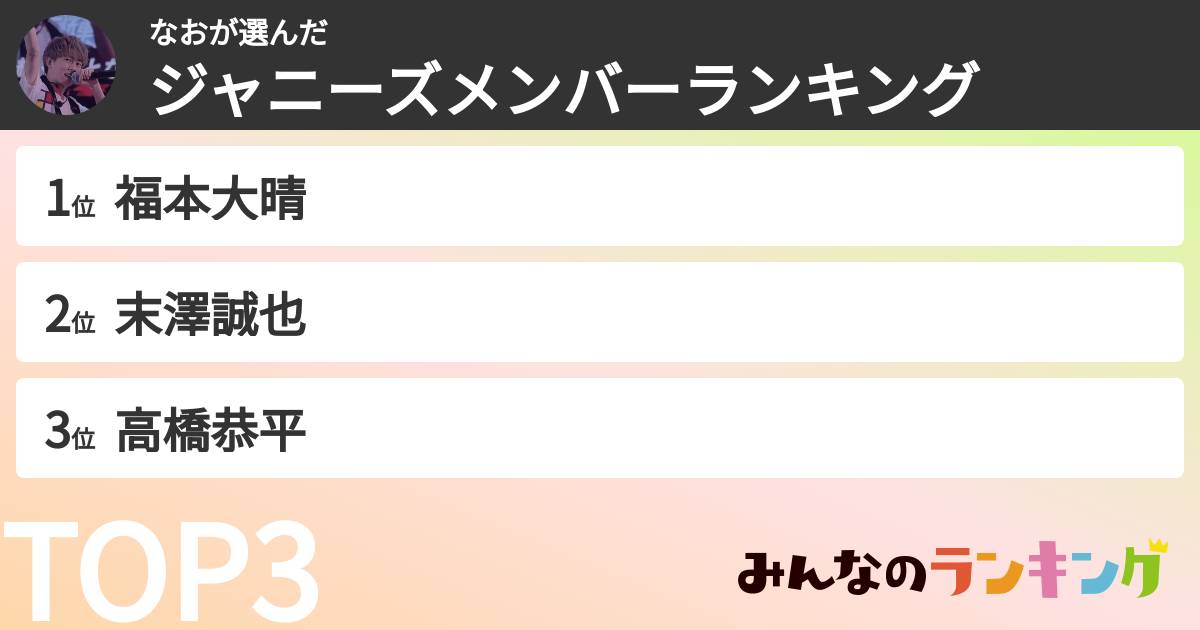 なおが選んだ
ジャニーズメンバーランキング

1位 福本大晴

2位 末澤誠也

3位 高橋恭平

TOP3

みんなのランキング